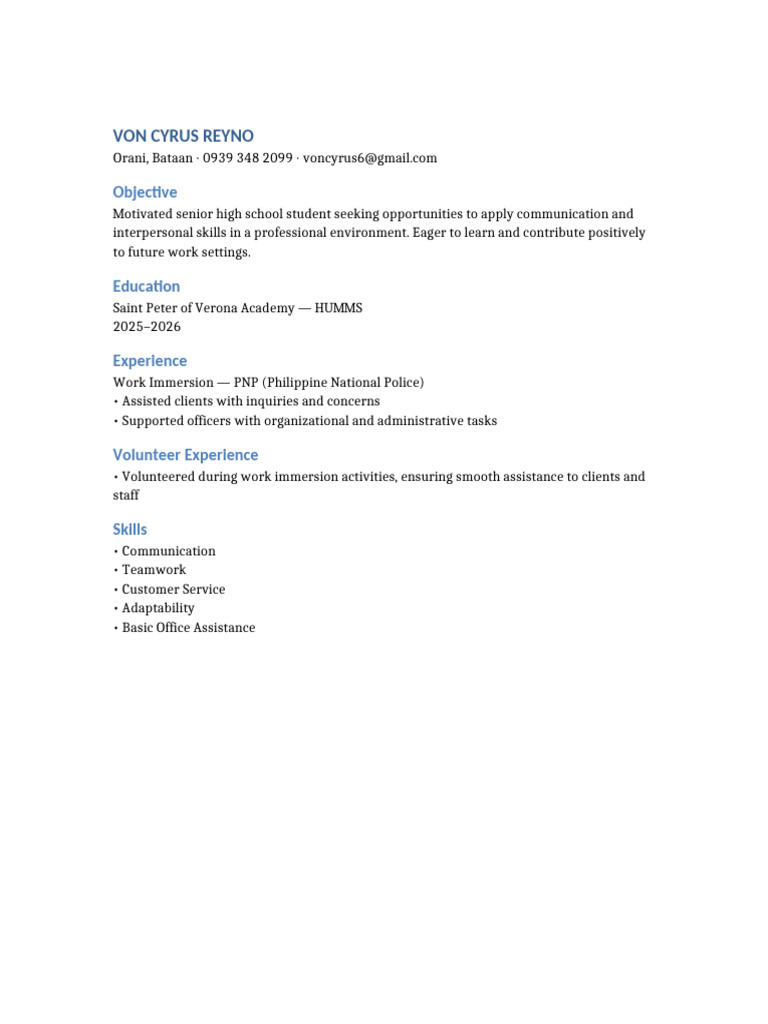 VON CYRUS REYNO
Orani, Bataan · 0939 348 2099 · voncyrus6@gmail.com

Objective
Motivated senior high school student seeking opportunities to apply communication and interpersonal skills in a professional environment. Eager to learn and contribute positively to future work settings.

Education
Saint Peter of Verona Academy — HUMMS
2025–2026

Experience
Work Immersion — PNP (Philippine National Police)
• Assisted clients with inquiries and concerns
• Supported officers with organizational and administrative tasks

Volunteer Experience
• Volunteered during work immersion activities, ensuring smooth assistance to clients and staff

Skills
• Communication
• Teamwork
• Customer Service
• Adaptability
• Basic Office Assistance